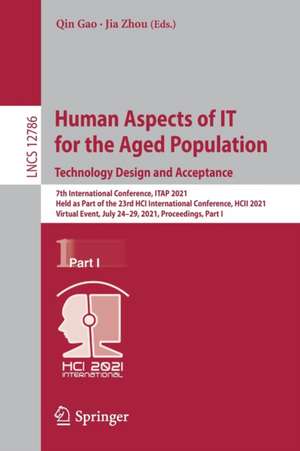 Qin Gao · Jia Zhou (Eds.)

LNCS 12786

Human Aspects of IT for the Aged Population
Technology Design and Acceptance

7th International Conference, ITAP 2021
Held as Part of the 23rd HCI International Conference, HCII 2021
Virtual Event, July 24–29, 2021, Proceedings, Part I

1 Part I

HCI 2021 INTERNATIONAL

Springer